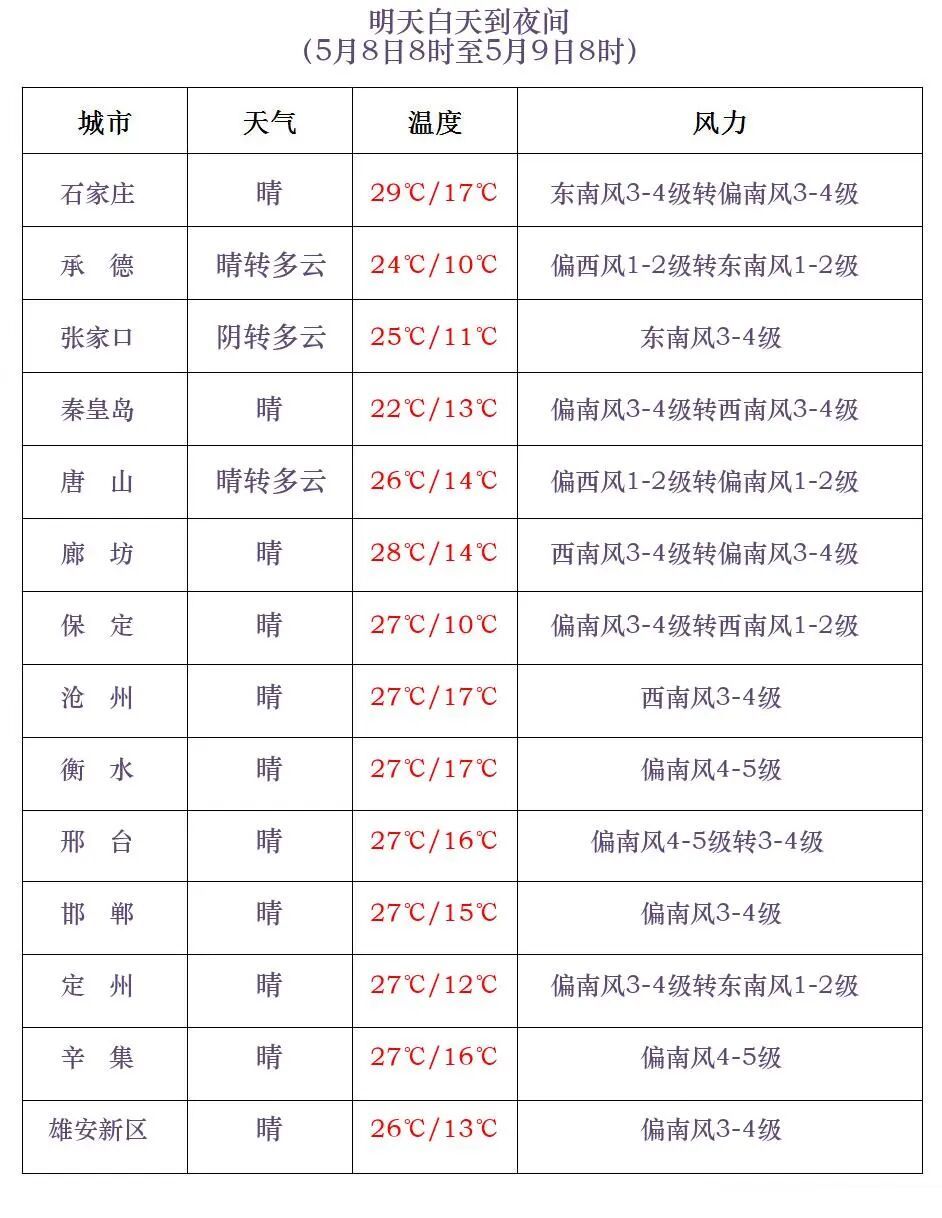 明天白天到夜间
(5月8日8时至5月9日8时)

| 城市 | 天气 | 温度 | 风力 |
|---|---|---|---|
| 石家庄 | 晴 | 29℃/17℃ | 东南风3-4级转偏南风3-4级 |
| 承 德 | 晴转多云 | 24℃/10℃ | 偏西风1-2级转东南风1-2级 |
| 张家口 | 阴转多云 | 25℃/11℃ | 东南风3-4级 |
| 秦皇岛 | 晴 | 22℃/13℃ | 偏南风3-4级转西南风3-4级 |
| 唐 山 | 晴转多云 | 26℃/14℃ | 偏西风1-2级转偏南风1-2级 |
| 廊 坊 | 晴 | 28℃/14℃ | 西南风3-4级转偏南风3-4级 |
| 保 定 | 晴 | 27℃/10℃ | 偏南风3-4级转西南风1-2级 |
| 沧 州 | 晴 | 27℃/17℃ | 西南风3-4级 |
| 衡 水 | 晴 | 27℃/17℃ | 偏南风4-5级 |
| 邢 台 | 晴 | 27℃/16℃ | 偏南风4-5级转3-4级 |
| 邯 郸 | 晴 | 27℃/15℃ | 偏南风3-4级 |
| 定 州 | 晴 | 27℃/12℃ | 偏南风3-4级转东南风1-2级 |
| 辛 集 | 晴 | 27℃/16℃ | 偏南风4-5级 |
| 雄安新区 | 晴 | 26℃/13℃ | 偏南风3-4级 |